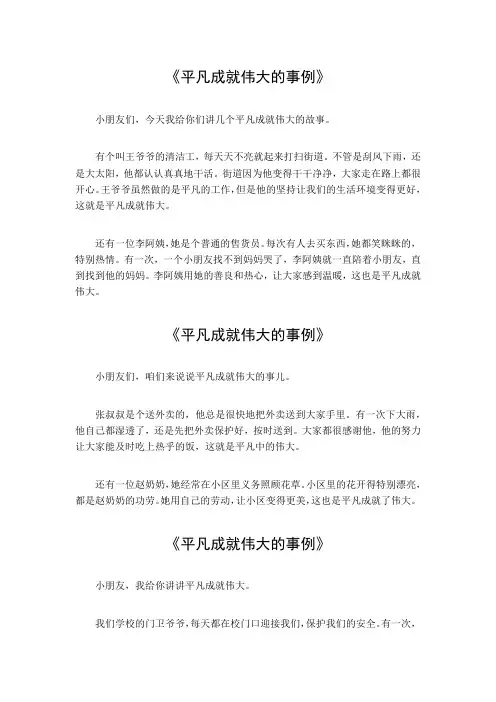 《平凡成就伟大的事例》

小朋友们，今天我给你们讲几个平凡成就伟大的故事。

有个叫王爷爷的清洁工，每天天不亮就起来打扫街道。不管是刮风下雨，还是大太阳，他都认认真真地干活。街道因为他变得干干净净，大家走在路上都很开心。王爷爷虽然做的是平凡的工作，但是他的坚持让我们的生活环境变得更好，这就是平凡成就伟大。

还有一位李阿姨，她是个普通的售货员。每次有人去买东西，她都笑眯眯的，特别热情。有一次，一个小朋友找不到妈妈哭了，李阿姨就一直陪着小朋友，直到找到他的妈妈。李阿姨用她的善良和热心，让大家感到温暖，这也是平凡成就伟大。

《平凡成就伟大的事例》

小朋友们，咱们来说说平凡成就伟大的事儿。

张叔叔是个送外卖的，他总是很快地把外卖送到大家手里。有一次下大雨，他自己都湿透了，还是先把外卖保护好，按时送到。大家都很感谢他，他的努力让大家能及时吃上热乎的饭，这就是平凡中的伟大。

还有一位赵奶奶，她经常在小区里义务照顾花草。小区里的花开得特别漂亮，都是赵奶奶的功劳。她用自己的劳动，让小区变得更美，这也是平凡成就了伟大。

《平凡成就伟大的事例》

小朋友，我给你讲讲平凡成就伟大。

我们学校的门卫爷爷，每天都在校门口迎接我们，保护我们的安全。有一次，